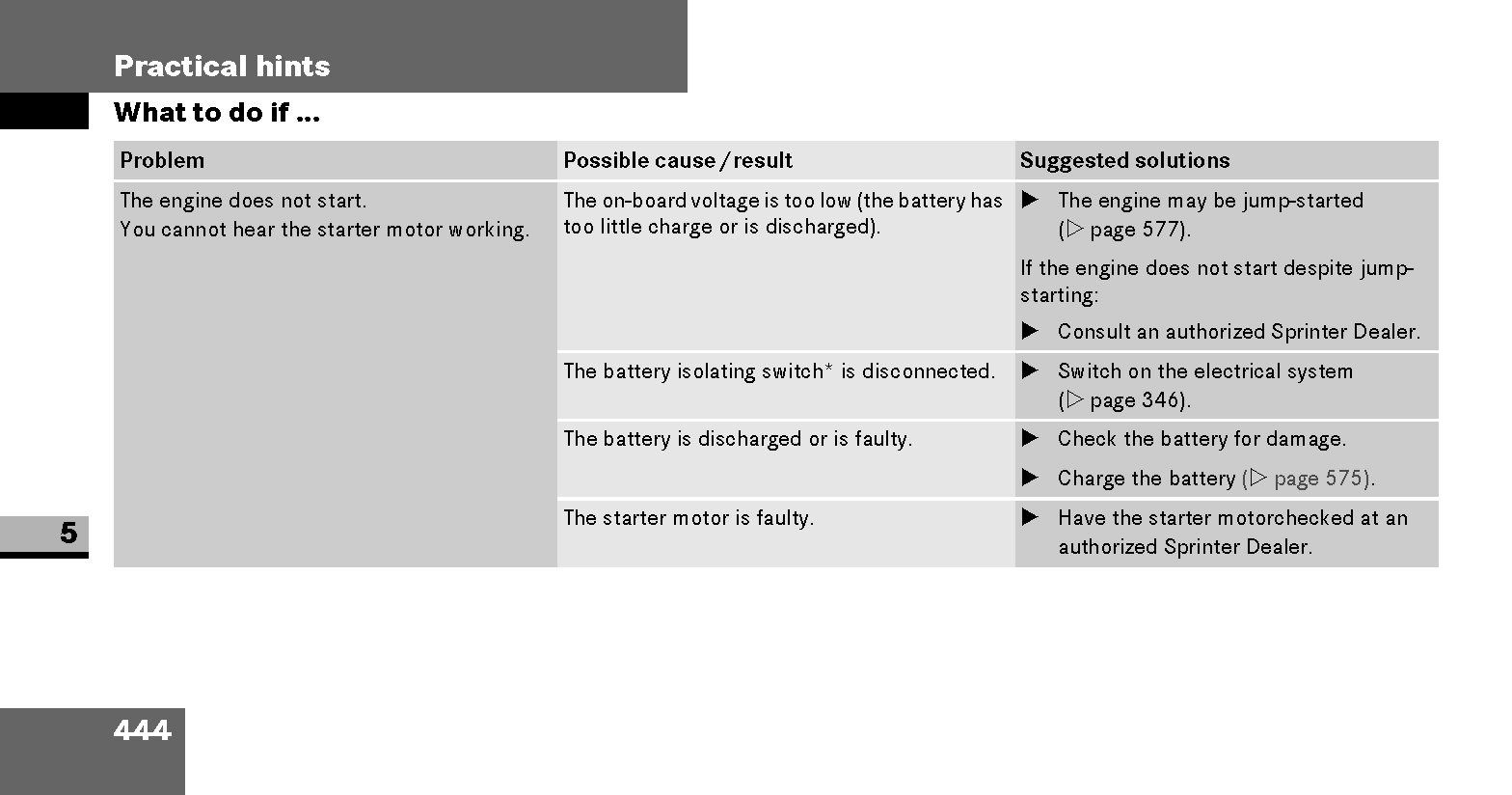 Practical hints

What to do if ...

| Problem | Possible cause / result | Suggested solutions |
|---|---|---|
| The engine does not start. You cannot hear the starter motor working. | The on-board voltage is too low (the battery has too little charge or is discharged). | ▶ The engine may be jump-started (▷ page 577). If the engine does not start despite jump-starting: ▶ Consult an authorized Sprinter Dealer. |
| | The battery isolating switch* is disconnected. | ▶ Switch on the electrical system (▷ page 346). |
| | The battery is discharged or is faulty. | ▶ Check the battery for damage. ▶ Charge the battery (▷ page 575). |
| | The starter motor is faulty. | ▶ Have the starter motorchecked at an authorized Sprinter Dealer. |

5

444